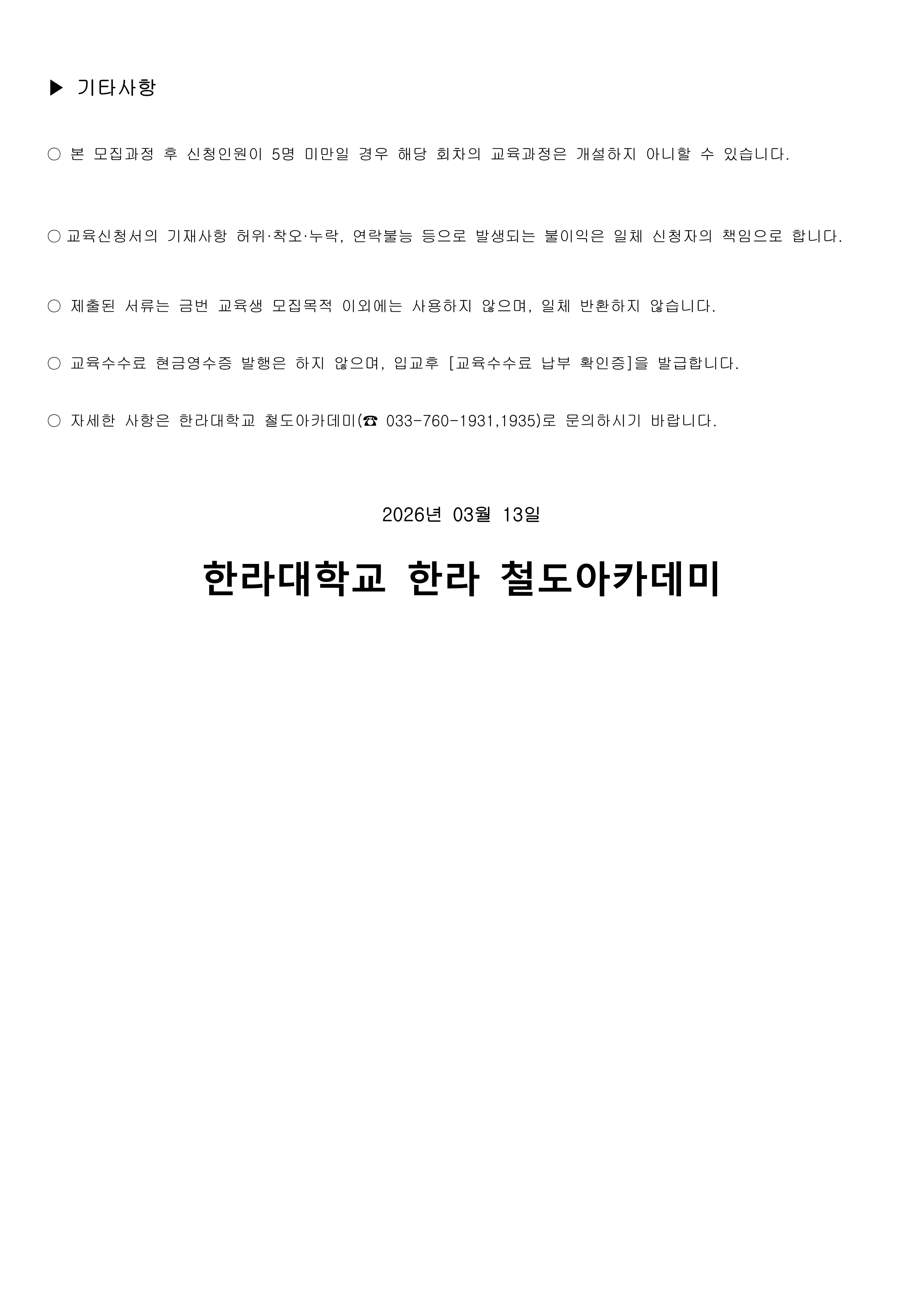 ▶ 기타사항

○ 본 모집과정 후 신청인원이 5명 미만일 경우 해당 회차의 교육과정은 개설하지 아니할 수 있습니다.

○ 교육신청서의 기재사항 허위·착오·누락, 연락불능 등으로 발생되는 불이익은 일체 신청자의 책임으로 합니다.

○ 제출된 서류는 금번 교육생 모집목적 이외에는 사용하지 않으며, 일체 반환하지 않습니다.

○ 교육수수료 현금영수증 발행은 하지 않으며, 입교후 [교육수수료 납부 확인증]을 발급합니다.

○ 자세한 사항은 한라대학교 철도아카데미(☎ 033-760-1931,1935)로 문의하시기 바랍니다.

2026년 03월 13일

한라대학교 한라 철도아카데미